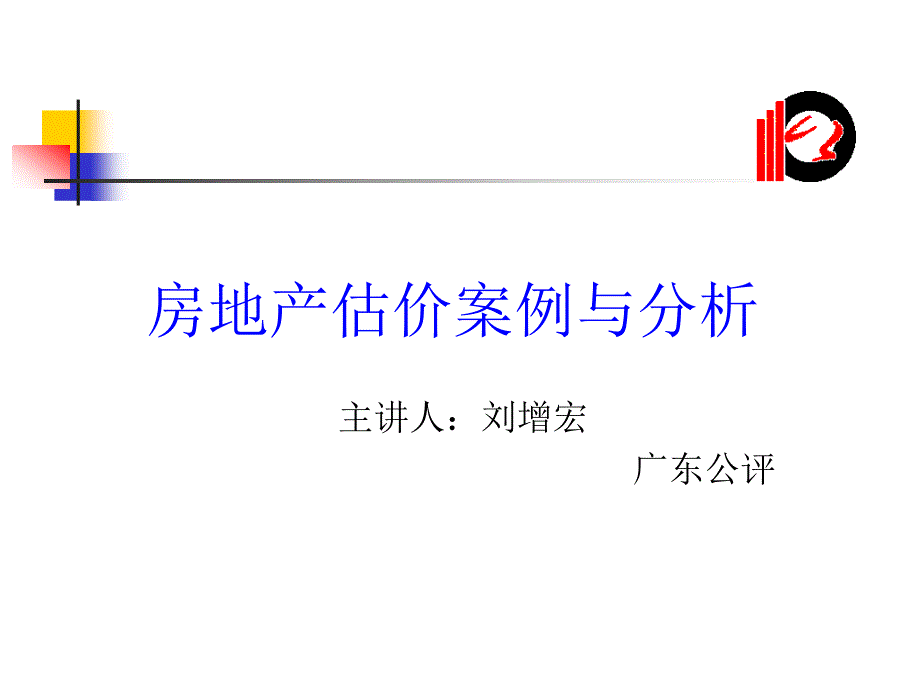 房地产估价案例与分析

主讲人：刘增宏

广东公评